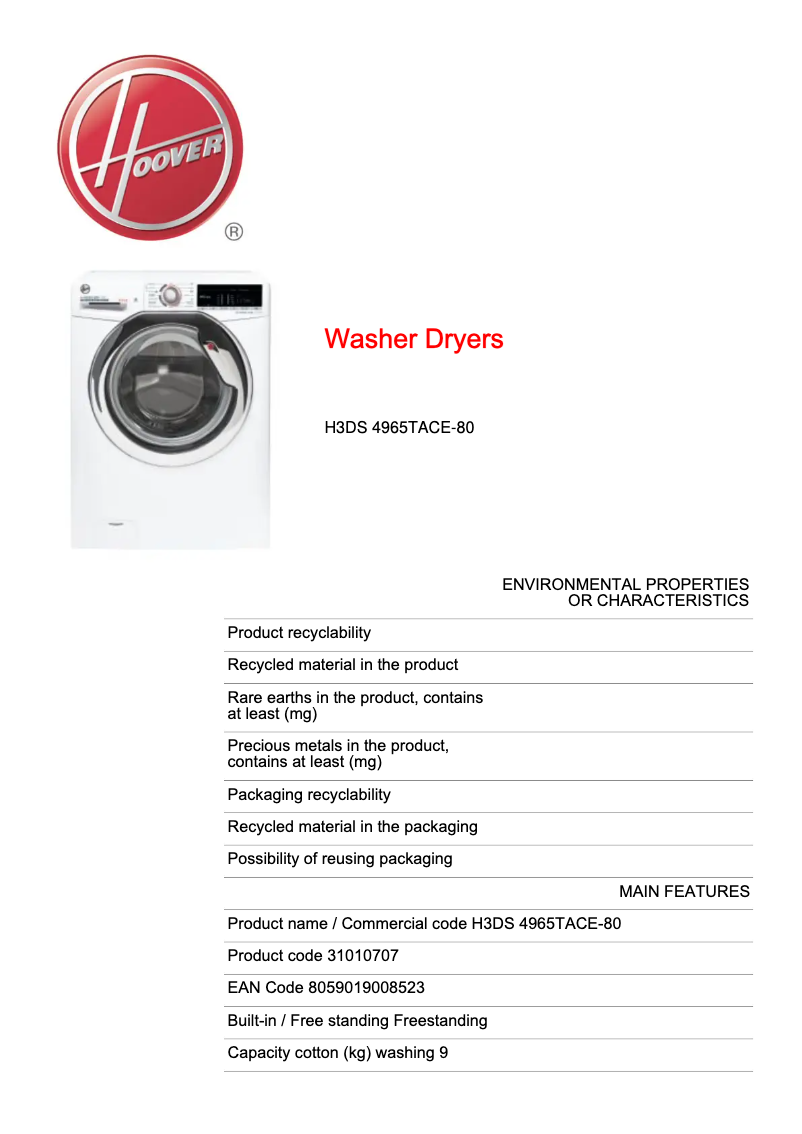 HOOVER ®

Washer Dryers

H3DS 4965TACE-80

ENVIRONMENTAL PROPERTIES OR CHARACTERISTICS

Product recyclability

Recycled material in the product

Rare earths in the product, contains at least (mg)

Precious metals in the product, contains at least (mg)

Packaging recyclability

Recycled material in the packaging

Possibility of reusing packaging

MAIN FEATURES

Product name / Commercial code H3DS 4965TACE-80

Product code 31010707

EAN Code 8059019008523

Built-in / Free standing Freestanding

Capacity cotton (kg) washing 9